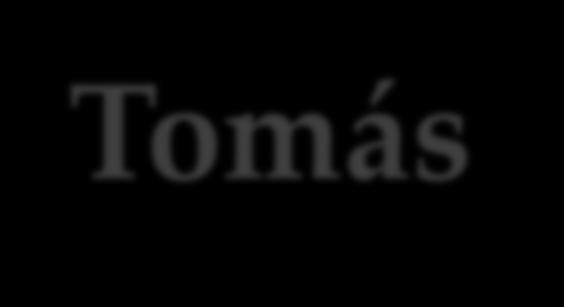 Tomás